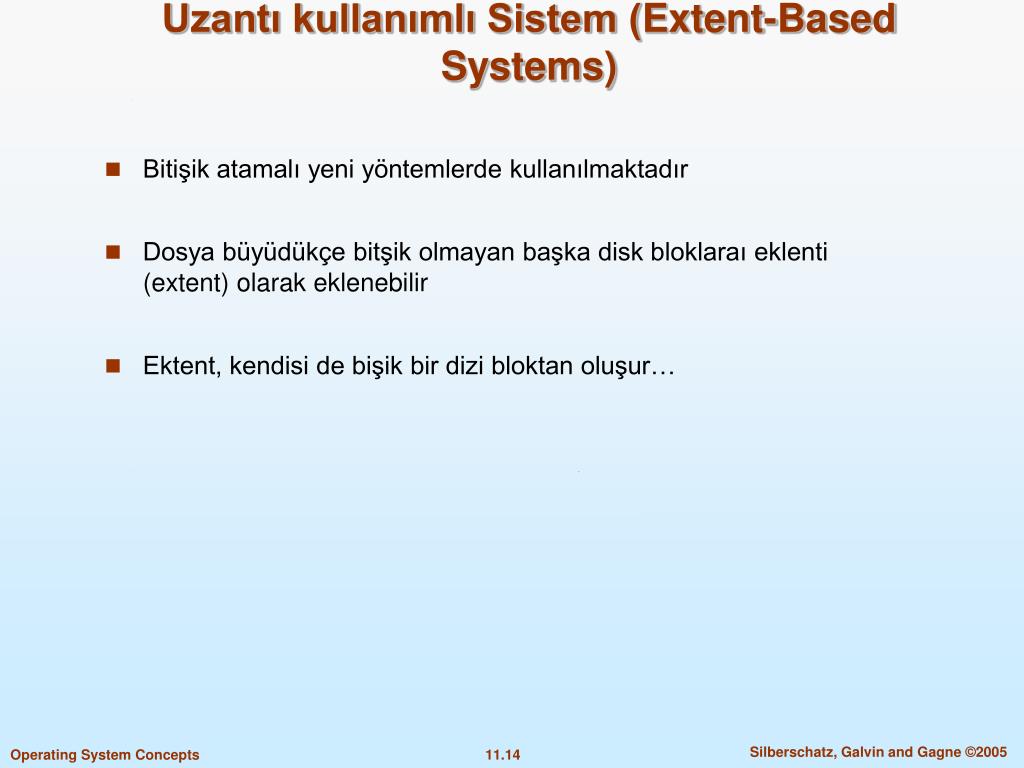 Uzantı kullanımlı Sistem (Extent-Based Systems)

Bitişik atamalı yeni yöntemlerde kullanılmaktadır

Dosya büyüdükçe bitşik olmayan başka disk bloklaraı eklenti (extent) olarak eklenebilir

Ektent, kendisi de bişik bir dizi bloktan oluşur…

Operating System Concepts
11.14
Silberschatz, Galvin and Gagne ©2005